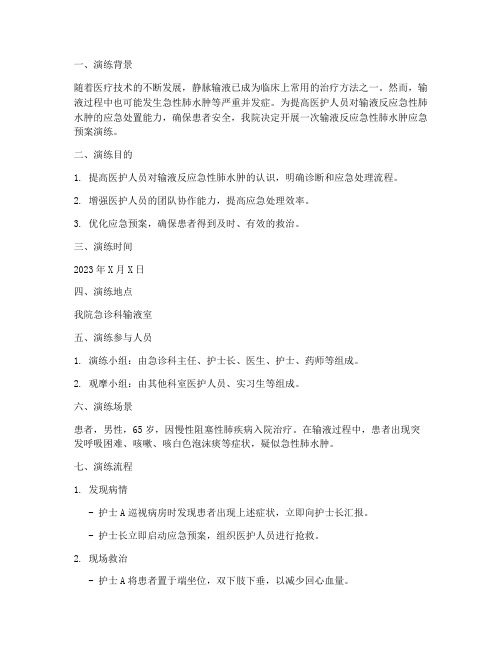 一、演练背景

随着医疗技术的不断发展，静脉输液已成为临床上常用的治疗方法之一。然而，输液过程中也可能发生急性肺水肿等严重并发症。为提高医护人员对输液反应急性肺水肿的应急处置能力，确保患者安全，我院决定开展一次输液反应急性肺水肿应急预案演练。

二、演练目的

1. 提高医护人员对输液反应急性肺水肿的认识，明确诊断和应急处理流程。

2. 增强医护人员的团队协作能力，提高应急处理效率。

3. 优化应急预案，确保患者得到及时、有效的救治。

三、演练时间

2023 年 X 月 X 日

四、演练地点

我院急诊科输液室

五、演练参与人员

1. 演练小组：由急诊科主任、护士长、医生、护士、药师等组成。

2. 观摩小组：由其他科室医护人员、实习生等组成。

六、演练场景

患者，男性，65 岁，因慢性阻塞性肺疾病入院治疗。在输液过程中，患者出现突发呼吸困难、咳嗽、咳白色泡沫痰等症状，疑似急性肺水肿。

七、演练流程

1. 发现病情

- 护士 A 巡视病房时发现患者出现上述症状，立即向护士长汇报。

- 护士长立即启动应急预案，组织医护人员进行抢救。

2. 现场救治

- 护士 A 将患者置于端坐位，双下肢下垂，以减少回心血量。